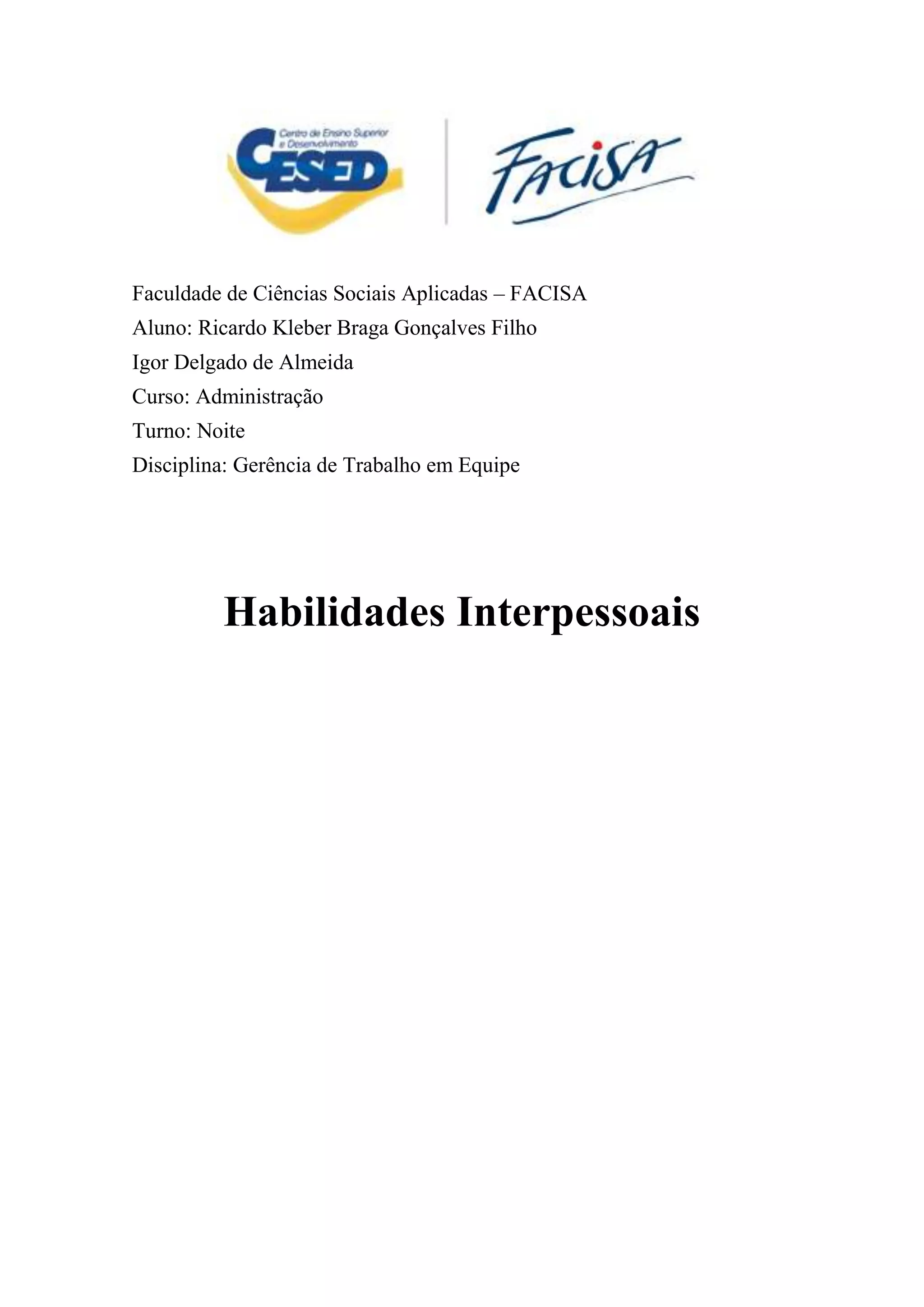 Centro de Ensino Superior e Desenvolvimento
CESED

FACISA

Faculdade de Ciências Sociais Aplicadas – FACISA
Aluno: Ricardo Kleber Braga Gonçalves Filho
Igor Delgado de Almeida
Curso: Administração
Turno: Noite
Disciplina: Gerência de Trabalho em Equipe

Habilidades Interpessoais